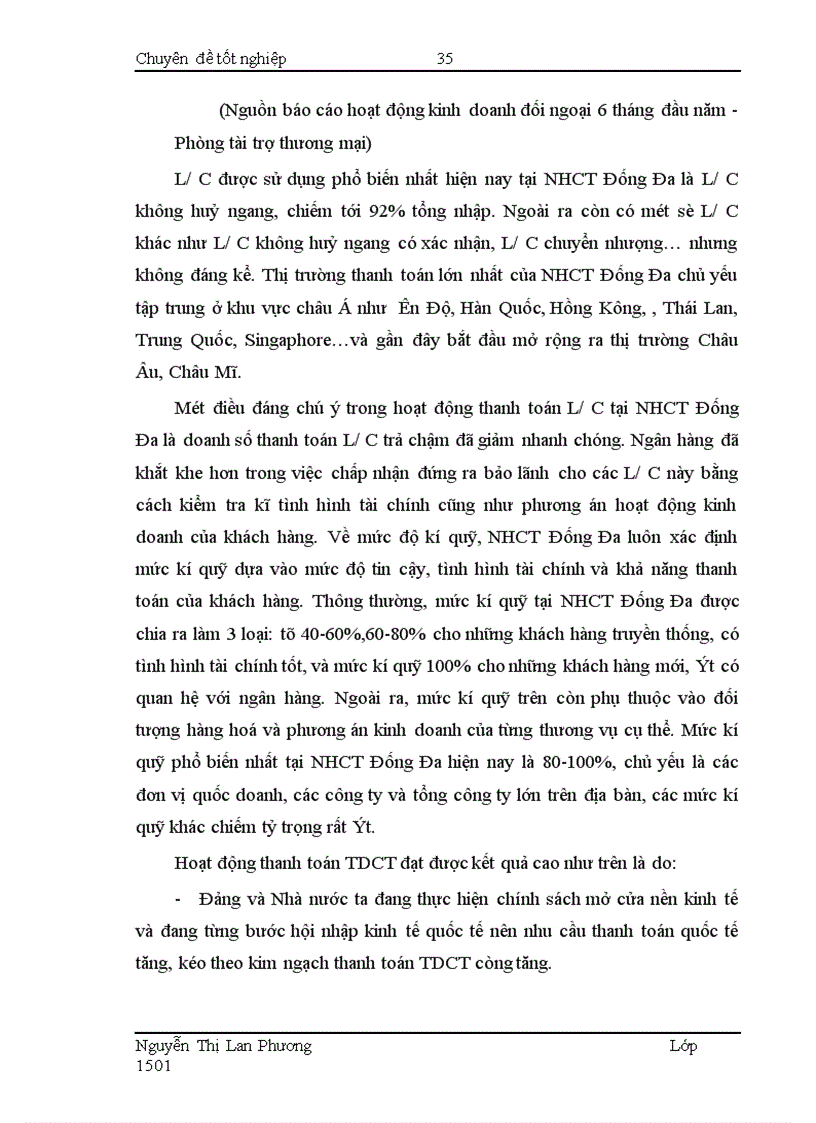 Chuyên đề tốt nghiệp 35

(Nguồn báo cáo hoạt động kinh doanh đối ngoại 6 tháng đầu năm - Phòng tài trợ thương mại)

L/ C được sử dụng phổ biến nhất hiện nay tại NHCT Đống Đa là L/ C không huỷ ngang, chiếm tới 92% tổng nhập. Ngoài ra còn có mét sè L/ C khác như L/ C không huỷ ngang có xác nhận, L/ C chuyển nhượng… nhưng không đáng kể. Thị trường thanh toán lớn nhất của NHCT Đống Đa chủ yếu tập trung ở khu vực châu Á như Ên Độ, Hàn Quốc, Hồng Kông, , Thái Lan, Trung Quốc, Singaphore…và gần đây bắt đầu mở rộng ra thị trường Châu Âu, Châu Mĩ.

Mét điều đáng chú ý trong hoạt động thanh toán L/ C tại NHCT Đống Đa là doanh số thanh toán L/ C trả chậm đã giảm nhanh chóng. Ngân hàng đã khắt khe hơn trong việc chấp nhận đứng ra bảo lãnh cho các L/ C này bằng cách kiểm tra kĩ tình hình tài chính cũng như phương án hoạt động kinh doanh của khách hàng. Về mức độ kí quỹ, NHCT Đống Đa luôn xác định mức kí quỹ dựa vào mức độ tin cậy, tình hình tài chính và khả năng thanh toán của khách hàng. Thông thường, mức kí quỹ tại NHCT Đống Đa được chia ra làm 3 loại: tõ 40-60%,60-80% cho những khách hàng truyền thống, có tình hình tài chính tốt, và mức kí quỹ 100% cho những khách hàng mới, Ýt có quan hệ với ngân hàng. Ngoài ra, mức kí quỹ trên còn phụ thuộc vào đối tượng hàng hoá và phương án kinh doanh của từng thương vụ cụ thể. Mức kí quỹ phổ biến nhất tại NHCT Đống Đa hiện nay là 80-100%, chủ yếu là các đơn vị quốc doanh, các công ty và tổng công ty lớn trên địa bàn, các mức kí quỹ khác chiếm tỷ trọng rất Ýt.

Hoạt động thanh toán TDCT đạt được kết quả cao như trên là do:

- Đảng và Nhà nước ta đang thực hiện chính sách mở cửa nền kinh tế và đang từng bước hội nhập kinh tế quốc tế nên nhu cầu thanh toán quốc tế tăng, kéo theo kim ngạch thanh toán TDCT còng tăng.

Nguyễn Thị Lan Phương Lớp 1501